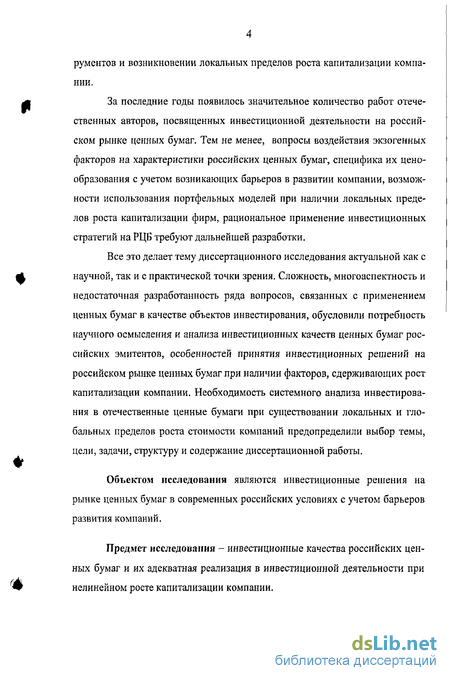 4

рументов и возникновении локальных пределов роста капитализации компании.

За последние годы появилось значительное количество работ отечественных авторов, посвященных инвестиционной деятельности на российском рынке ценных бумаг. Тем не менее, вопросы воздействия экзогенных факторов на характеристики российских ценных бумаг, специфика их ценообразования с учетом возникающих барьеров в развитии компании, возможности использования портфельных моделей при наличии локальных пределов роста капитализации фирм, рациональное применение инвестиционных стратегий на РЦБ требуют дальнейшей разработки.

Все это делает тему диссертационного исследования актуальной как с научной, так и с практической точки зрения. Сложность, многоаспектность и недостаточная разработанность ряда вопросов, связанных с применением ценных бумаг в качестве объектов инвестирования, обусловили потребность научного осмысления и анализа инвестиционных качеств ценных бумаг российских эмитентов, особенностей принятия инвестиционных решений на российском рынке ценных бумаг при наличии факторов, сдерживающих рост капитализации компании. Необходимость системного анализа инвестирования в отечественные ценные бумаги при существовании локальных и глобальных пределов роста стоимости компаний предопределили выбор темы, цели, задачи, структуру и содержание диссертационной работы.

Объектом исследования являются инвестиционные решения на рынке ценных бумаг в современных российских условиях с учетом барьеров развития компаний.

Предмет исследования – инвестиционные качества российских ценных бумаг и их адекватная реализация в инвестиционной деятельности при нелинейном росте капитализации компании.

dsLib.net
библиотека диссертаций